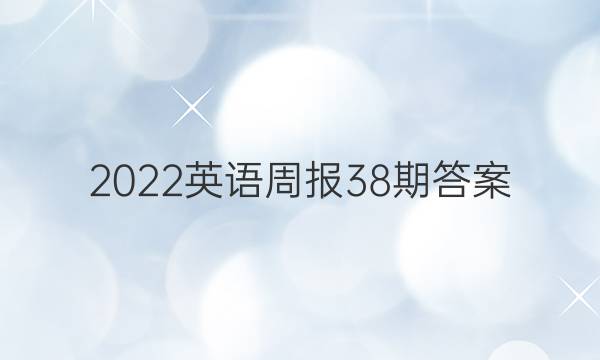 2022英语周报38期答案